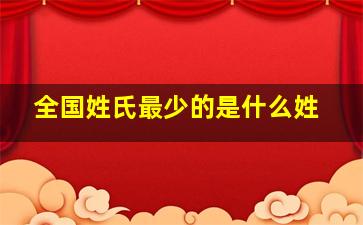 全国姓氏最少的是什么姓